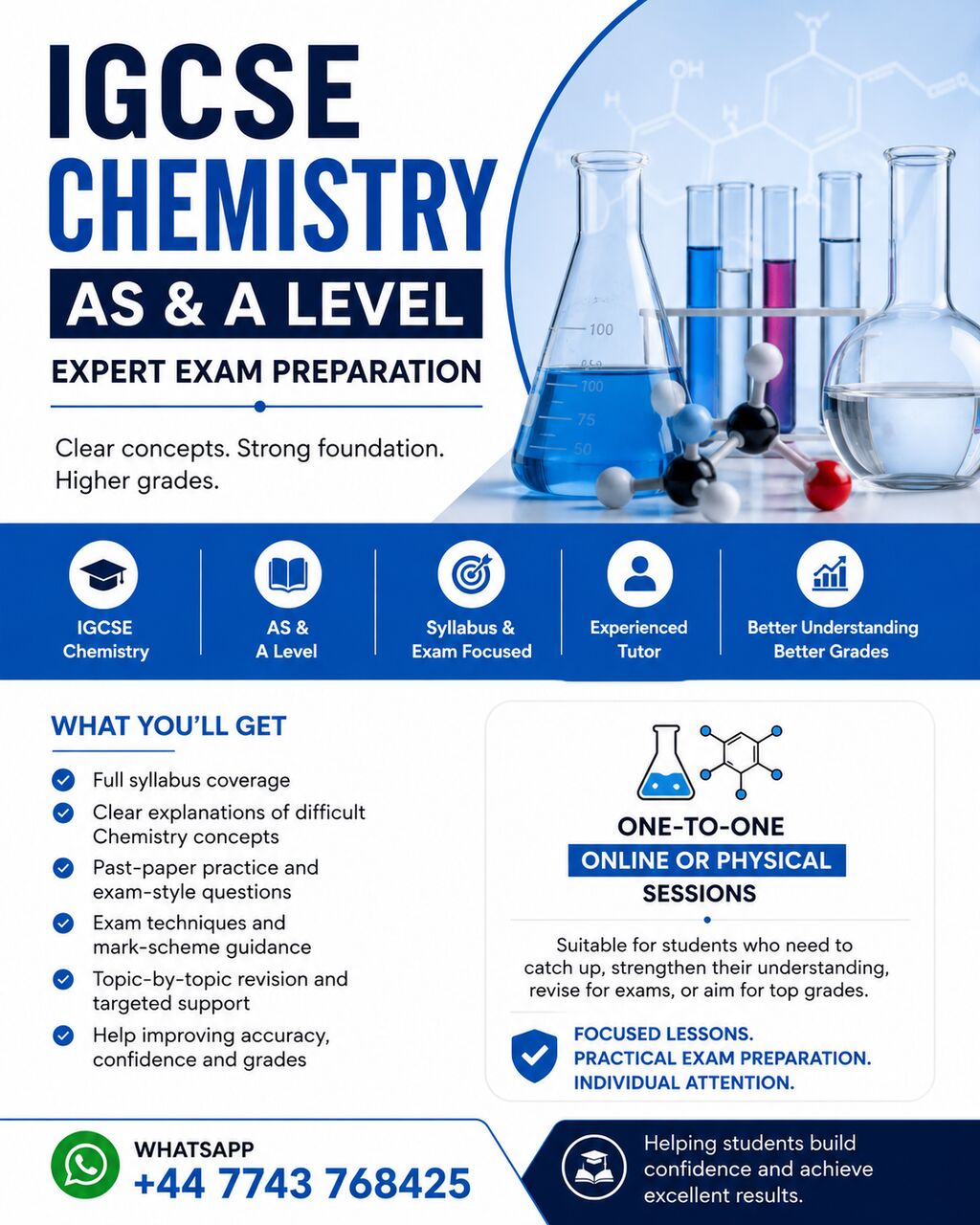 IGCSE
CHEMISTRY
AS & A LEVEL
EXPERT EXAM PREPARATION

Clear concepts. Strong foundation. Higher grades.

OH

100
100
75
50

IGCSE Chemistry

AS & A Level

Syllabus & Exam Focused

Experienced Tutor

Better Understanding Better Grades

WHAT YOU'LL GET

Full syllabus coverage

Clear explanations of difficult Chemistry concepts

Past-paper practice and exam-style questions

Exam techniques and mark-scheme guidance

Topic-by-topic revision and targeted support

Help improving accuracy, confidence and grades

ONE-TO-ONE
ONLINE OR PHYSICAL
SESSIONS

Suitable for students who need to catch up, strengthen their understanding, revise for exams, or aim for top grades.

FOCUSED LESSONS.
PRACTICAL EXAM PREPARATION.
INDIVIDUAL ATTENTION.

WHATSAPP
+44 7743 768425

Helping students build confidence and achieve excellent results.